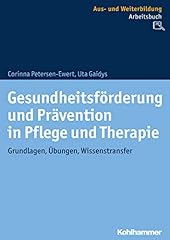 Aus- und Weiterbildung
Arbeitsbuch

Corinna Petersen-Ewert, Uta Gaidys

Gesundheitsförderung und Prävention in Pflege und Therapie

Grundlagen, Übungen, Wissenstransfer

Kohlhammer